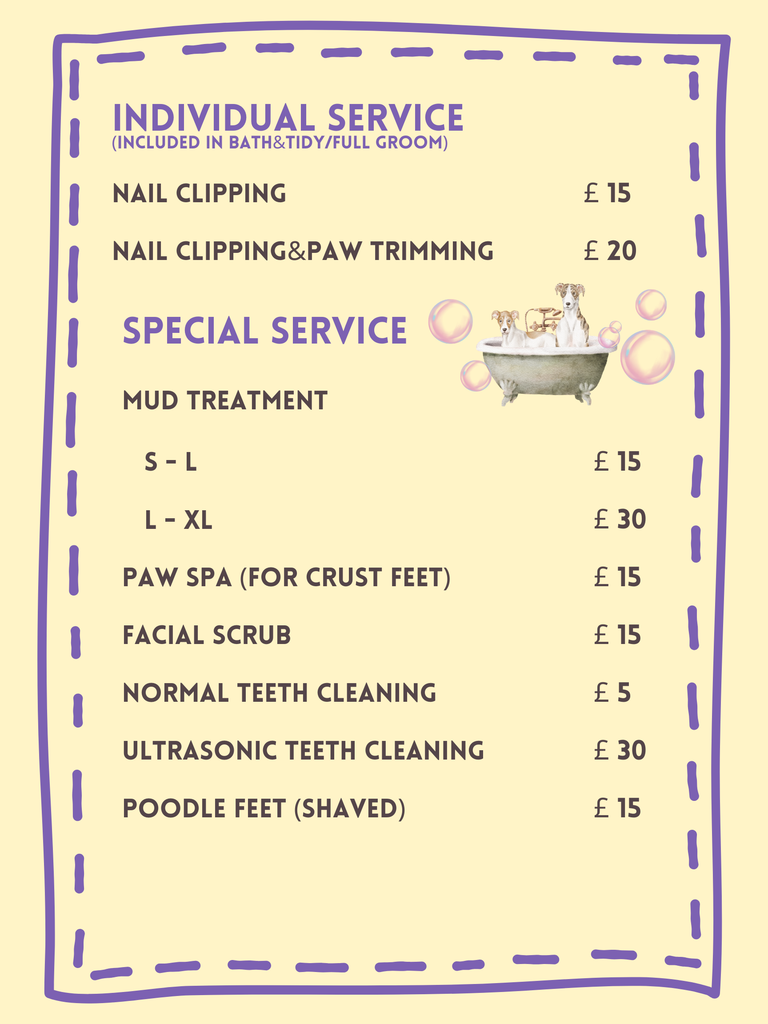 INDIVIDUAL SERVICE
(INCLUDED IN BATH&TIDY/FULL GROOM)

NAIL CLIPPING £ 15

NAIL CLIPPING&PAW TRIMMING £ 20

SPECIAL SERVICE

MUD TREATMENT

S - L £ 15

L - XL £ 30

PAW SPA (FOR CRUST FEET) £ 15

FACIAL SCRUB £ 15

NORMAL TEETH CLEANING £ 5

ULTRASONIC TEETH CLEANING £ 30

POODLE FEET (SHAVED) £ 15